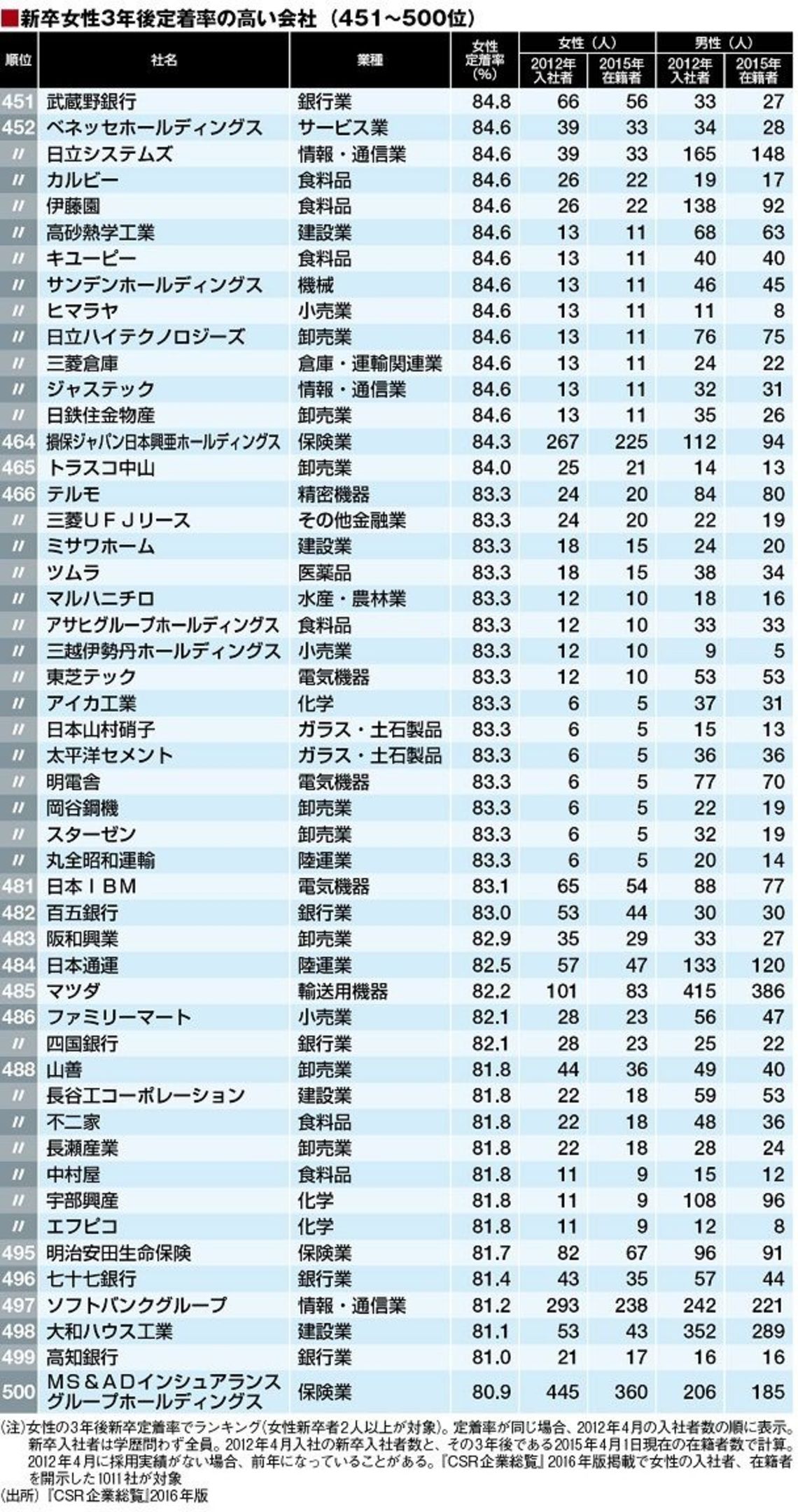 ■新卒女性3年後定着率の高い会社（451～500位）

| 順位 | 社名 | 業種 | 女性定着率(%) | 女性（人）2012年入社者 | 女性（人）2015年在籍者 | 男性（人）2012年入社者 | 男性（人）2015年在籍者 |
|---|---|---|---|---|---|---|---|
| 451 | 武蔵野銀行 | 銀行業 | 84.8 | 66 | 56 | 33 | 27 |
| 452 | ベネッセホールディングス | サービス業 | 84.6 | 39 | 33 | 34 | 28 |
| 〃 | 日立システムズ | 情報・通信業 | 84.6 | 39 | 33 | 165 | 148 |
| 〃 | カルビー | 食料品 | 84.6 | 26 | 22 | 19 | 17 |
| 〃 | 伊藤園 | 食料品 | 84.6 | 26 | 22 | 138 | 92 |
| 〃 | 高砂熱学工業 | 建設業 | 84.6 | 13 | 11 | 68 | 63 |
| 〃 | キユーピー | 食料品 | 84.6 | 13 | 11 | 40 | 40 |
| 〃 | サンデンホールディングス | 機械 | 84.6 | 13 | 11 | 46 | 45 |
| 〃 | ヒマラヤ | 小売業 | 84.6 | 13 | 11 | 11 | 8 |
| 〃 | 日立ハイテクノロジーズ | 卸売業 | 84.6 | 13 | 11 | 76 | 75 |
| 〃 | 三菱倉庫 | 倉庫・運輸関連業 | 84.6 | 13 | 11 | 24 | 22 |
| 〃 | ジャステック | 情報・通信業 | 84.6 | 13 | 11 | 32 | 31 |
| 〃 | 日鉄住金物産 | 卸売業 | 84.6 | 13 | 11 | 35 | 26 |
| 464 | 損保ジャパン日本興亜ホールディングス | 保険業 | 84.3 | 267 | 225 | 112 | 94 |
| 465 | トラスコ中山 | 卸売業 | 84.0 | 25 | 21 | 14 | 13 |
| 466 | テルモ | 精密機器 | 83.3 | 24 | 20 | 84 | 80 |
| 〃 | 三菱ＵＦＪリース | その他金融業 | 83.3 | 24 | 20 | 22 | 19 |
| 〃 | ミサワホーム | 建設業 | 83.3 | 18 | 15 | 24 | 20 |
| 〃 | ツムラ | 医薬品 | 83.3 | 18 | 15 | 38 | 34 |
| 〃 | マルハニチロ | 水産・農林業 | 83.3 | 12 | 10 | 18 | 16 |
| 〃 | アサヒグループホールディングス | 食料品 | 83.3 | 12 | 10 | 33 | 33 |
| 〃 | 三越伊勢丹ホールディングス | 小売業 | 83.3 | 12 | 10 | 9 | 5 |
| 〃 | 東芝テック | 電気機器 | 83.3 | 12 | 10 | 53 | 53 |
| 〃 | アイカ工業 | 化学 | 83.3 | 6 | 5 | 37 | 31 |
| 〃 | 日本山村硝子 | ガラス・土石製品 | 83.3 | 6 | 5 | 15 | 13 |
| 〃 | 太平洋セメント | ガラス・土石製品 | 83.3 | 6 | 5 | 36 | 36 |
| 〃 | 明電舎 | 電気機器 | 83.3 | 6 | 5 | 77 | 70 |
| 〃 | 岡谷鋼機 | 卸売業 | 83.3 | 6 | 5 | 22 | 19 |
| 〃 | スターゼン | 卸売業 | 83.3 | 6 | 5 | 32 | 19 |
| 〃 | 丸全昭和運輸 | 陸運業 | 83.3 | 6 | 5 | 20 | 14 |
| 481 | 日本ＩＢＭ | 電気機器 | 83.1 | 65 | 54 | 88 | 77 |
| 482 | 百五銀行 | 銀行業 | 83.0 | 53 | 44 | 30 | 30 |
| 483 | 阪和興業 | 卸売業 | 82.9 | 35 | 29 | 33 | 27 |
| 484 | 日本通運 | 陸運業 | 82.5 | 57 | 47 | 133 | 120 |
| 485 | マツダ | 輸送用機器 | 82.2 | 101 | 83 | 415 | 386 |
| 486 | ファミリーマート | 小売業 | 82.1 | 28 | 23 | 56 | 47 |
| 〃 | 四国銀行 | 銀行業 | 82.1 | 28 | 23 | 25 | 22 |
| 488 | 山善 | 卸売業 | 81.8 | 44 | 36 | 49 | 40 |
| 〃 | 長谷工コーポレーション | 建設業 | 81.8 | 22 | 18 | 59 | 53 |
| 〃 | 不二家 | 食料品 | 81.8 | 22 | 18 | 48 | 36 |
| 〃 | 長瀬産業 | 卸売業 | 81.8 | 22 | 18 | 28 | 24 |
| 〃 | 中村屋 | 食料品 | 81.8 | 11 | 9 | 15 | 12 |
| 〃 | 宇部興産 | 化学 | 81.8 | 11 | 9 | 108 | 96 |
| 〃 | エフピコ | 化学 | 81.8 | 11 | 9 | 12 | 8 |
| 495 | 明治安田生命保険 | 保険業 | 81.7 | 82 | 67 | 96 | 91 |
| 496 | 七十七銀行 | 銀行業 | 81.4 | 43 | 35 | 57 | 44 |
| 497 | ソフトバンクグループ | 情報・通信業 | 81.2 | 293 | 238 | 242 | 221 |
| 498 | 大和ハウス工業 | 建設業 | 81.1 | 53 | 43 | 352 | 289 |
| 499 | 高知銀行 | 銀行業 | 81.0 | 21 | 17 | 16 | 16 |
| 500 | ＭＳ＆ＡＤインシュアランスグループホールディングス | 保険業 | 80.9 | 445 | 360 | 206 | 185 |

（注）女性の3年後新卒定着率でランキング（女性新卒者2人以上が対象）。定着率が同じ場合、2012年4月の入社者数の順に表示。新卒入社者は学歴問わず全員。2012年4月入社の新卒入社者数と、その3年後である2015年4月1日現在の在籍者数で計算。2012年4月に採用実績がない場合、前年になっていることがある。『CSR企業総覧』2016年版掲載で女性の入社者、在籍者を開示した1011社が対象
（出所）『CSR企業総覧』2016年版